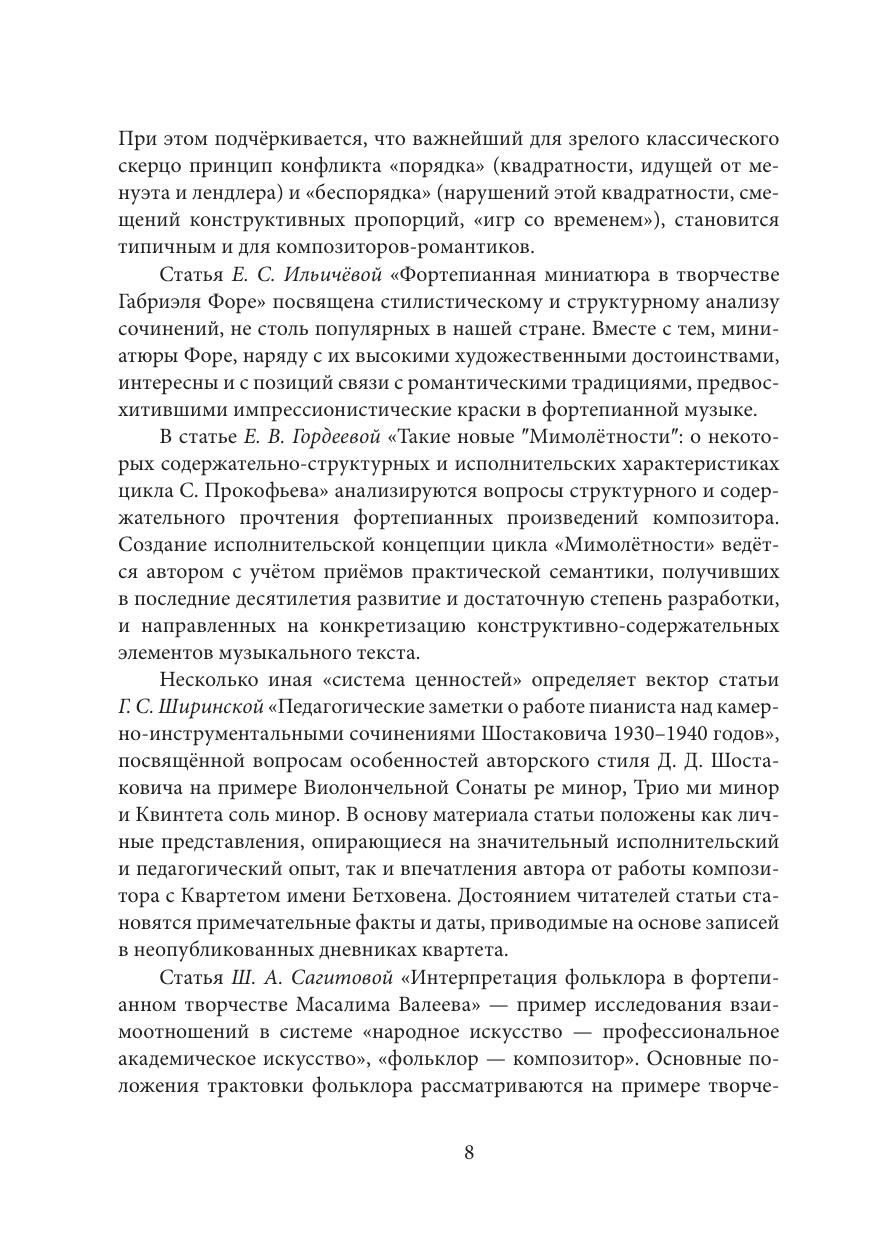 При этом подчёркивается, что важнейший для зрелого классического скерцо принцип конфликта «порядка» (квадратности, идущей от менуэта и лендлера) и «беспорядка» (нарушений этой квадратности, смещений конструктивных пропорций, «игр со временем»), становится типичным и для композиторов-романтиков.

Статья Е. С. Ильичёвой «Фортепианная миниатюра в творчестве Габриэля Форе» посвящена стилистическому и структурному анализу сочинений, не столь популярных в нашей стране. Вместе с тем, миниатюры Форе, наряду с их высокими художественными достоинствами, интересны и с позиций связи с романтическими традициями, предвосхитившими импрессионистические краски в фортепианной музыке.

В статье Е. В. Гордеевой «Такие новые "Мимолётности": о некоторых содержательно-структурных и исполнительских характеристиках цикла С. Прокофьева» анализируются вопросы структурного и содержательного прочтения фортепианных произведений композитора. Создание исполнительской концепции цикла «Мимолётности» ведётся автором с учётом приёмов практической семантики, получивших в последние десятилетия развитие и достаточную степень разработки, и направленных на конкретизацию конструктивно-содержательных элементов музыкального текста.

Несколько иная «система ценностей» определяет вектор статьи Г. С. Ширинской «Педагогические заметки о работе пианиста над камерно-инструментальными сочинениями Шостаковича 1930–1940 годов», посвящённой вопросам особенностей авторского стиля Д. Д. Шостаковича на примере Виолончельной Сонаты ре минор, Трио ми минор и Квинтета соль минор. В основу материала статьи положены как личные представления, опирающиеся на значительный исполнительский и педагогический опыт, так и впечатления автора от работы композитора с Квартетом имени Бетховена. Достоянием читателей статьи становятся примечательные факты и даты, приводимые на основе записей в неопубликованных дневниках квартета.

Статья Ш. А. Сагитовой «Интерпретация фольклора в фортепианном творчестве Масалима Валеева» — пример исследования взаимоотношений в системе «народное искусство — профессиональное академическое искусство», «фольклор — композитор». Основные положения трактовки фольклора рассматриваются на примере творче-

8